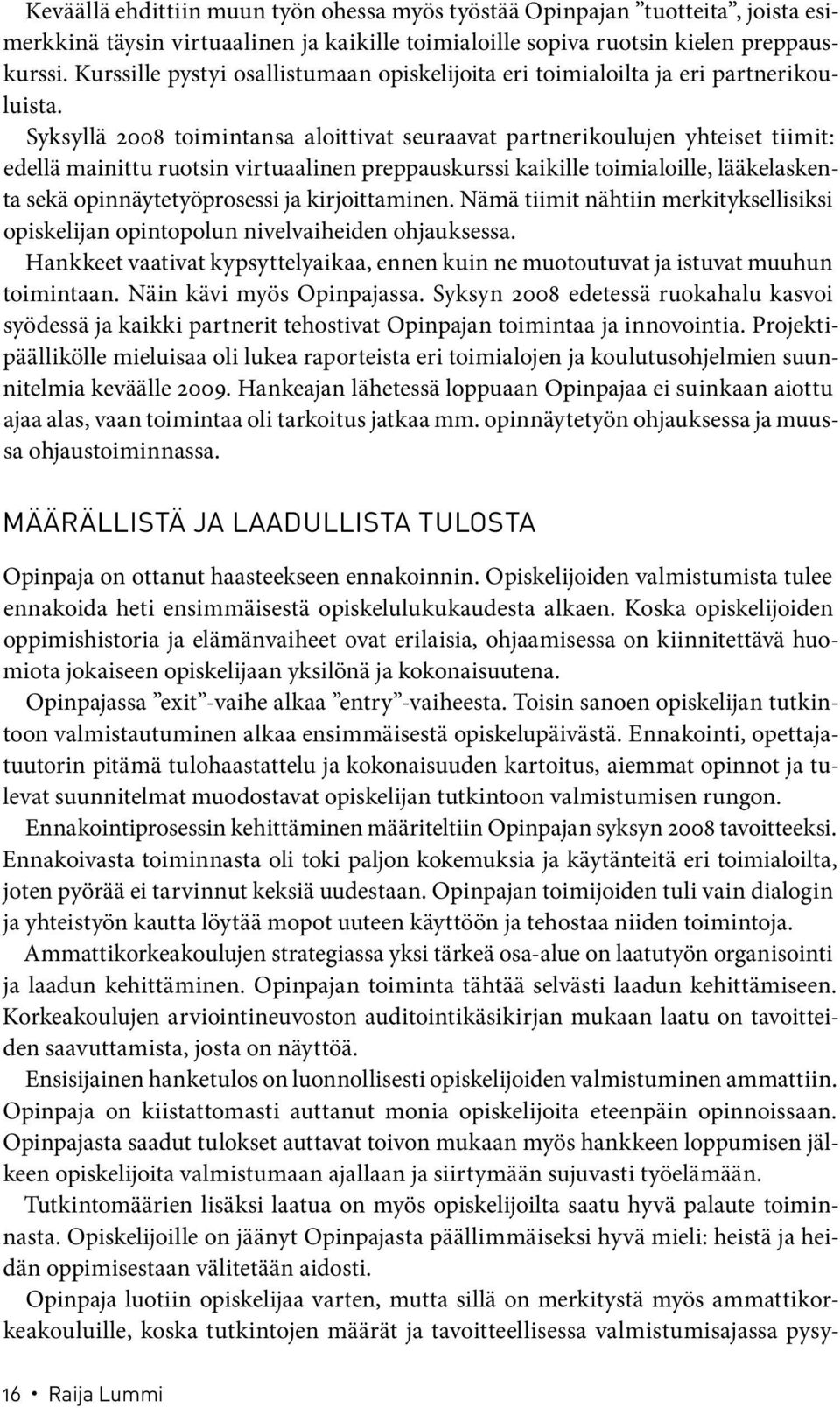 Keväällä ehdittiin muun työn ohessa myös työstää Opinpajan ”tuotteita”, joista esimerkkinä täysin virtuaalinen ja kaikille toimialoille sopiva ruotsin kielen preppauskurssi. Kurssille pystyi osallistumaan opiskelijoita eri toimialoilta ja eri partnerikouluista.

Syksyllä 2008 toimintansa aloittivat seuraavat partnerikoulujen yhteiset tiimit: edellä mainittu ruotsin virtuaalinen preppauskurssi kaikille toimialoille, lääkelaskenta sekä opinnäytetyöprosessi ja kirjoittaminen. Nämä tiimit nähtiin merkityksellisiksi opiskelijan opintopolun nivelvaiheiden ohjauksessa.

Hankkeet vaativat kypsyttelyaikaa, ennen kuin ne muotoutuvat ja istuvat muuhun toimintaan. Näin kävi myös Opinpajassa. Syksyn 2008 edetessä ruokahalu kasvoi syödessä ja kaikki partnerit tehostivat Opinpajan toimintaa ja innovointia. Projektipäällikölle mieluisaa oli lukea raporteista eri toimialojen ja koulutusohjelmien suunnitelmia keväälle 2009. Hankeajan lähetessä loppuaan Opinpajaa ei suinkaan aiottu ajaa alas, vaan toimintaa oli tarkoitus jatkaa mm. opinnäytetyön ohjauksessa ja muussa ohjaustoiminnassa.

MÄÄRÄLLISTÄ JA LAADULLISTA TULOSTA

Opinpaja on ottanut haasteekseen ennakoinnin. Opiskelijoiden valmistumista tulee ennakoida heti ensimmäisestä opiskelulukukaudesta alkaen. Koska opiskelijoiden oppimishistoria ja elämänvaiheet ovat erilaisia, ohjaamisessa on kiinnitettävä huomiota jokaiseen opiskelijaan yksilönä ja kokonaisuutena.

Opinpajassa ”exit”-vaihe alkaa ”entry”-vaiheesta. Toisin sanoen opiskelijan tutkintoon valmistautuminen alkaa ensimmäisestä opiskelupäivästä. Ennakointi, opettajatuutorin pitämä tulohaastattelu ja kokonaisuuden kartoitus, aiemmat opinnot ja tulevat suunnitelmat muodostavat opiskelijan tutkintoon valmistumisen rungon.

Ennakointiprosessin kehittäminen määriteltiin Opinpajan syksyn 2008 tavoitteeksi. Ennakoivasta toiminnasta oli toki paljon kokemuksia ja käytänteitä eri toimialoilta, joten pyörää ei tarvinnut keksiä uudestaan. Opinpajan toimijoiden tuli vain dialogin ja yhteistyön kautta löytää mopot uuteen käyttöön ja tehostaa niiden toimintoja.

Ammattikorkeakoulujen strategiassa yksi tärkeä osa-alue on laatutyön organisointi ja laadun kehittäminen. Opinpajan toiminta tähtää selvästi laadun kehittämiseen. Korkeakoulujen arviointineuvoston auditointikäsikirjan mukaan laatu on tavoitteiden saavuttamista, josta on näyttöä.

Ensisijainen hanketulos on luonnollisesti opiskelijoiden valmistuminen ammattiin. Opinpaja on kiistattomasti auttanut monia opiskelijoita eteenpäin opinnoissaan. Opinpajasta saadut tulokset auttavat toivon mukaan myös hankkeen loppumisen jälkeen opiskelijoita valmistumaan ajallaan ja siirtymään sujuvasti työelämään.

Tutkintomäärien lisäksi laatua on myös opiskelijoilta saatu hyvä palaute toiminnasta. Opiskelijoille on jäänyt Opinpajasta päällimmäiseksi hyvä mieli: heistä ja heidän oppimisestaan välitetään aidosti.

Opinpaja luotiin opiskelijaa varten, mutta sillä on merkitystä myös ammattikorkeakouluille, koska tutkintojen määrät ja tavoitteellisessa valmistumisajassa pysy-

16 • Raija Lummi